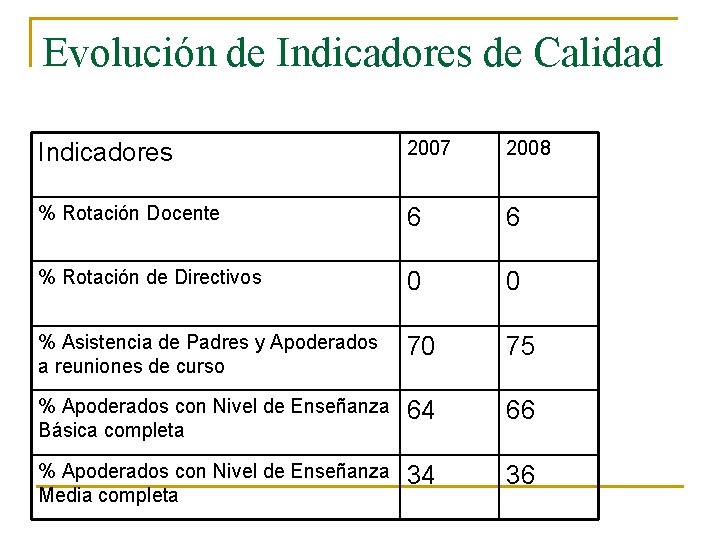 Evolución de Indicadores de Calidad

| Indicadores | 2007 | 2008 |
|---|---|---|
| % Rotación Docente | 6 | 6 |
| % Rotación de Directivos | 0 | 0 |
| % Asistencia de Padres y Apoderados a reuniones de curso | 70 | 75 |
| % Apoderados con Nivel de Enseñanza Básica completa | 64 | 66 |
| % Apoderados con Nivel de Enseñanza Media completa | 34 | 36 |